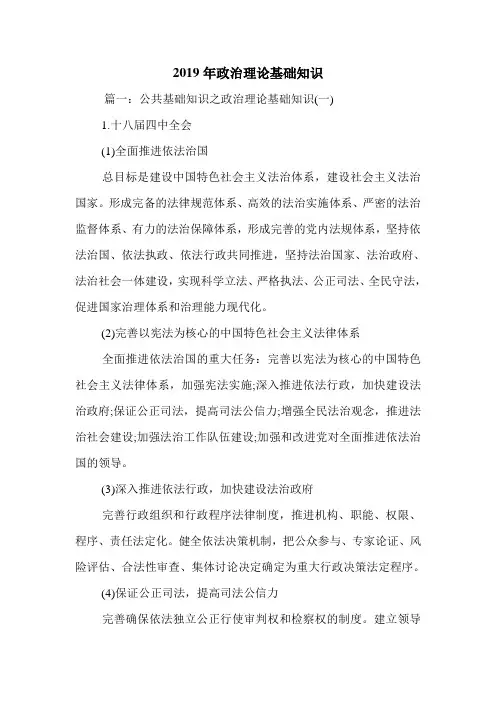 2019 年政治理论基础知识

篇一：公共基础知识之政治理论基础知识(一)

1.十八届四中全会

(1)全面推进依法治国

总目标是建设中国特色社会主义法治体系，建设社会主义法治国家。形成完备的法律规范体系、高效的法治实施体系、严密的法治监督体系、有力的法治保障体系，形成完善的党内法规体系，坚持依法治国、依法执政、依法行政共同推进，坚持法治国家、法治政府、法治社会一体建设，实现科学立法、严格执法、公正司法、全民守法，促进国家治理体系和治理能力现代化。

(2)完善以宪法为核心的中国特色社会主义法律体系

全面推进依法治国的重大任务：完善以宪法为核心的中国特色社会主义法律体系，加强宪法实施;深入推进依法行政，加快建设法治政府;保证公正司法，提高司法公信力;增强全民法治观念，推进法治社会建设;加强法治工作队伍建设;加强和改进党对全面推进依法治国的领导。

(3)深入推进依法行政，加快建设法治政府

完善行政组织和行政程序法律制度，推进机构、职能、权限、程序、责任法定化。健全依法决策机制，把公众参与、专家论证、风险评估、合法性审查、集体讨论决定确定为重大行政决策法定程序。

(4)保证公正司法，提高司法公信力

完善确保依法独立公正行使审判权和检察权的制度。建立领导